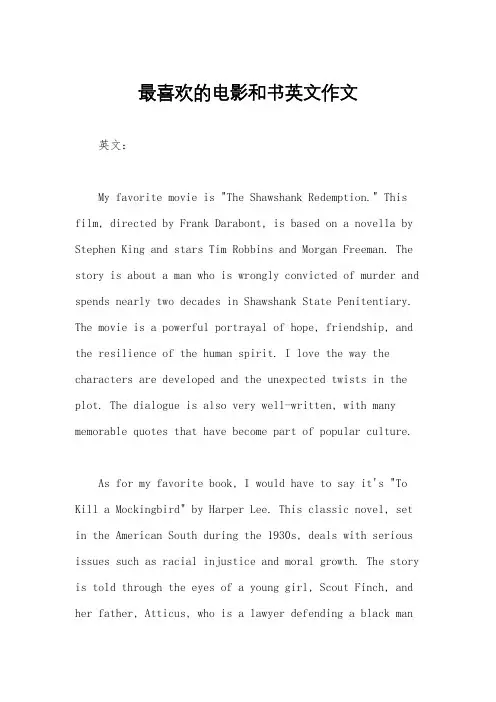 最喜欢的电影和书英文作文

英文：

My favorite movie is "The Shawshank Redemption." This film, directed by Frank Darabont, is based on a novella by Stephen King and stars Tim Robbins and Morgan Freeman. The story is about a man who is wrongly convicted of murder and spends nearly two decades in Shawshank State Penitentiary. The movie is a powerful portrayal of hope, friendship, and the resilience of the human spirit. I love the way the characters are developed and the unexpected twists in the plot. The dialogue is also very well-written, with many memorable quotes that have become part of popular culture.

As for my favorite book, I would have to say it's "To Kill a Mockingbird" by Harper Lee. This classic novel, set in the American South during the 1930s, deals with serious issues such as racial injustice and moral growth. The story is told through the eyes of a young girl, Scout Finch, and her father, Atticus, who is a lawyer defending a black man